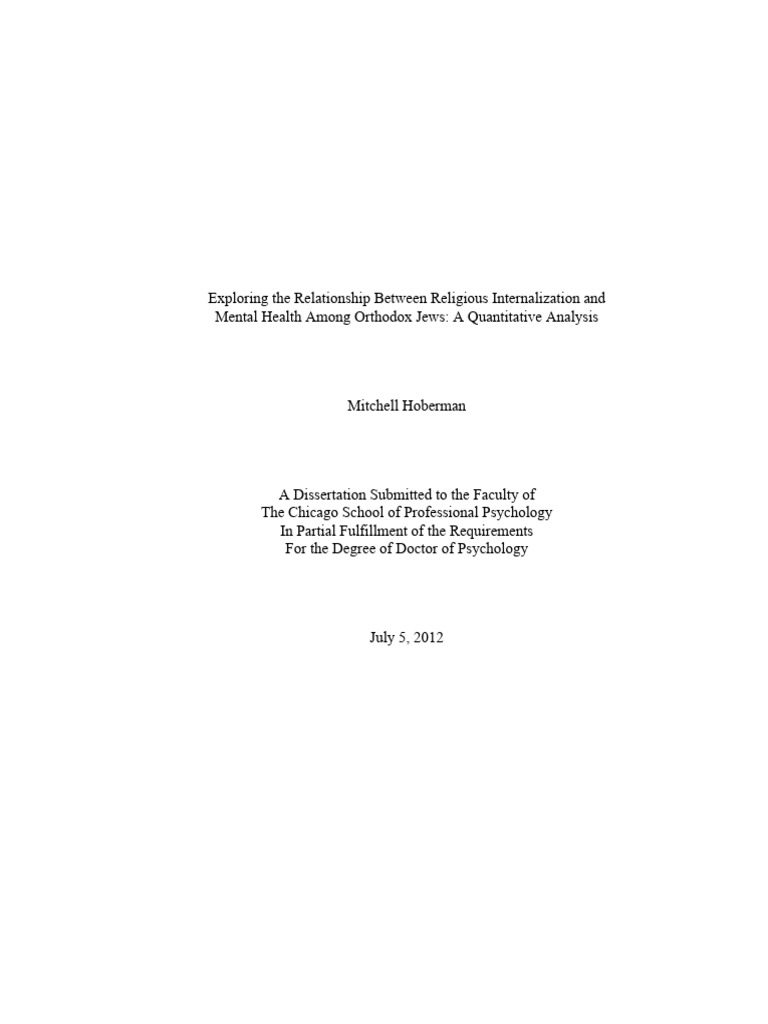 Exploring the Relationship Between Religious Internalization and Mental Health Among Orthodox Jews: A Quantitative Analysis

Mitchell Hoberman

A Dissertation Submitted to the Faculty of
The Chicago School of Professional Psychology
In Partial Fulfillment of the Requirements
For the Degree of Doctor of Psychology

July 5, 2012